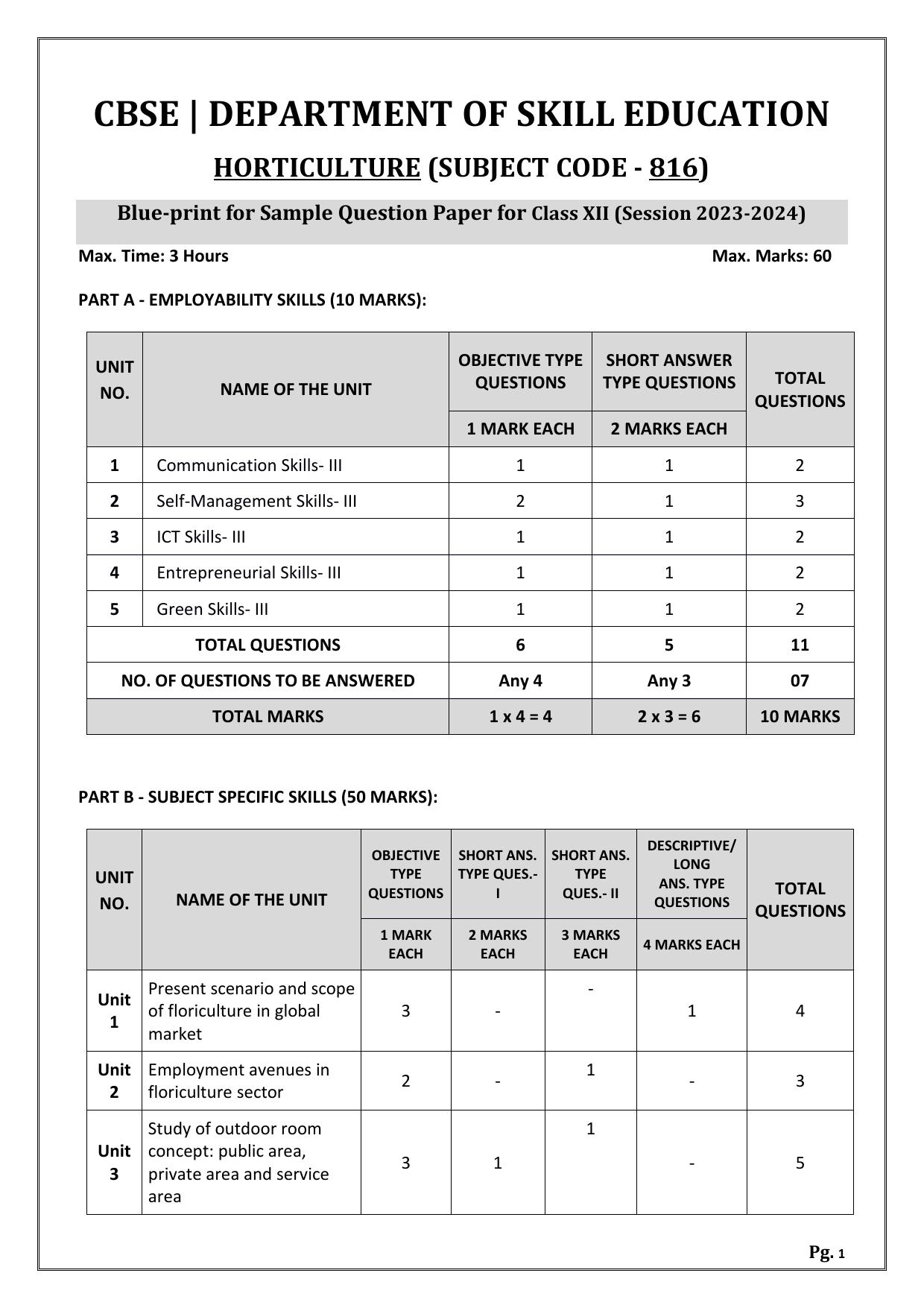 CBSE | DEPARTMENT OF SKILL EDUCATION

HORTICULTURE (SUBJECT CODE - 816)

Blue-print for Sample Question Paper for Class XII (Session 2023-2024)

Max. Time: 3 Hours

Max. Marks: 60

PART A - EMPLOYABILITY SKILLS (10 MARKS):

| UNIT NO. | NAME OF THE UNIT | OBJECTIVE TYPE QUESTIONS 1 MARK EACH | SHORT ANSWER TYPE QUESTIONS 2 MARKS EACH | TOTAL QUESTIONS |
|---|---|---|---|---|
| 1 | Communication Skills- III | 1 | 1 | 2 |
| 2 | Self-Management Skills- III | 2 | 1 | 3 |
| 3 | ICT Skills- III | 1 | 1 | 2 |
| 4 | Entrepreneurial Skills- III | 1 | 1 | 2 |
| 5 | Green Skills- III | 1 | 1 | 2 |
| TOTAL QUESTIONS | | 6 | 5 | 11 |
| NO. OF QUESTIONS TO BE ANSWERED | | Any 4 | Any 3 | 07 |
| TOTAL MARKS | | 1 x 4 = 4 | 2 x 3 = 6 | 10 MARKS |

PART B - SUBJECT SPECIFIC SKILLS (50 MARKS):

| UNIT NO. | NAME OF THE UNIT | OBJECTIVE TYPE QUESTIONS 1 MARK EACH | SHORT ANS. TYPE QUES.- I 2 MARKS EACH | SHORT ANS. TYPE QUES.- II 3 MARKS EACH | DESCRIPTIVE/ LONG ANS. TYPE QUESTIONS 4 MARKS EACH | TOTAL QUESTIONS |
|---|---|---|---|---|---|---|
| Unit 1 | Present scenario and scope of floriculture in global market | 3 | - | - | 1 | 4 |
| Unit 2 | Employment avenues in floriculture sector | 2 | - | 1 | - | 3 |
| Unit 3 | Study of outdoor room concept: public area, private area and service area | 3 | 1 | 1 | - | 5 |

Pg. 1